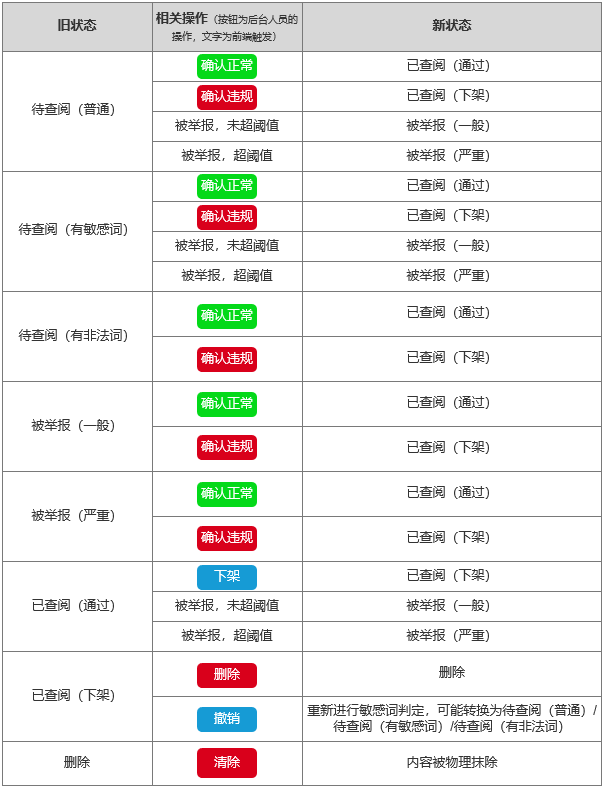 | 旧状态 | 相关操作（按钮为后台人员的操作，文字为前端触发） | 新状态 |
|---|---|---|
| 待查阅（普通） | 确认正常 | 已查阅（通过） |
| | 确认违规 | 已查阅（下架） |
| | 被举报，未超阈值 | 被举报（一般） |
| | 被举报，超阈值 | 被举报（严重） |
| 待查阅（有敏感词） | 确认正常 | 已查阅（通过） |
| | 确认违规 | 已查阅（下架） |
| | 被举报，未超阈值 | 被举报（一般） |
| | 被举报，超阈值 | 被举报（严重） |
| 待查阅（有非法词） | 确认正常 | 已查阅（通过） |
| | 确认违规 | 已查阅（下架） |
| 被举报（一般） | 确认正常 | 已查阅（通过） |
| | 确认违规 | 已查阅（下架） |
| 被举报（严重） | 确认正常 | 已查阅（通过） |
| | 确认违规 | 已查阅（下架） |
| 已查阅（通过） | 下架 | 已查阅（下架） |
| | 被举报，未超阈值 | 被举报（一般） |
| | 被举报，超阈值 | 被举报（严重） |
| 已查阅（下架） | 删除 | 删除 |
| | 撤销 | 重新进行敏感词判定，可能转换为待查阅（普通）/待查阅（有敏感词）/待查阅（有非法词） |
| 删除 | 清除 | 内容被物理抹除 |